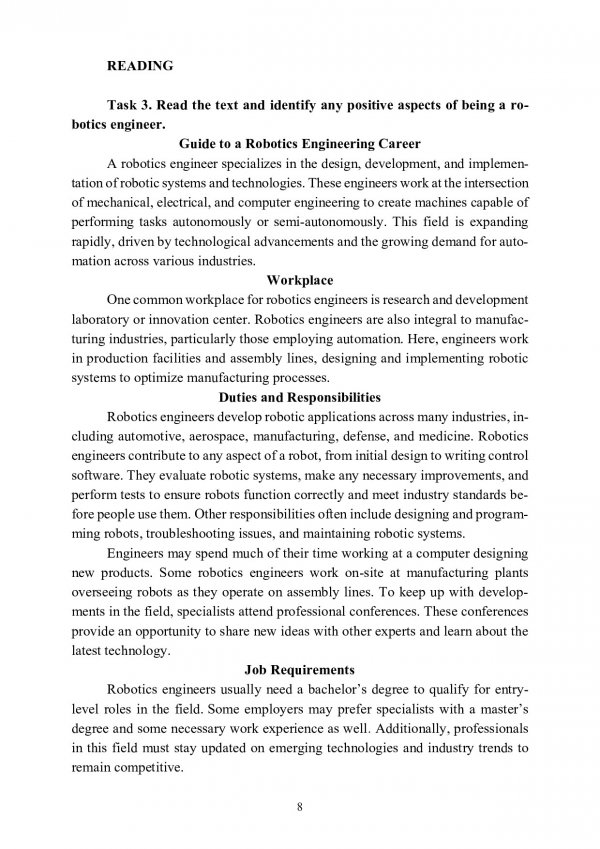 READING

Task 3. Read the text and identify any positive aspects of being a robotics engineer.

Guide to a Robotics Engineering Career

A robotics engineer specializes in the design, development, and implementation of robotic systems and technologies. These engineers work at the intersection of mechanical, electrical, and computer engineering to create machines capable of performing tasks autonomously or semi-autonomously. This field is expanding rapidly, driven by technological advancements and the growing demand for automation across various industries.

Workplace

One common workplace for robotics engineers is research and development laboratory or innovation center. Robotics engineers are also integral to manufacturing industries, particularly those employing automation. Here, engineers work in production facilities and assembly lines, designing and implementing robotic systems to optimize manufacturing processes.

Duties and Responsibilities

Robotics engineers develop robotic applications across many industries, including automotive, aerospace, manufacturing, defense, and medicine. Robotics engineers contribute to any aspect of a robot, from initial design to writing control software. They evaluate robotic systems, make any necessary improvements, and perform tests to ensure robots function correctly and meet industry standards before people use them. Other responsibilities often include designing and programming robots, troubleshooting issues, and maintaining robotic systems.

Engineers may spend much of their time working at a computer designing new products. Some robotics engineers work on-site at manufacturing plants overseeing robots as they operate on assembly lines. To keep up with developments in the field, specialists attend professional conferences. These conferences provide an opportunity to share new ideas with other experts and learn about the latest technology.

Job Requirements

Robotics engineers usually need a bachelor's degree to qualify for entry-level roles in the field. Some employers may prefer specialists with a master's degree and some necessary work experience as well. Additionally, professionals in this field must stay updated on emerging technologies and industry trends to remain competitive.

8